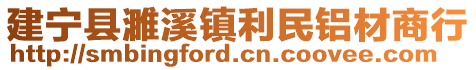 建宁县濉溪镇利民铝材商行
http://smbingford.cn.coovee.com